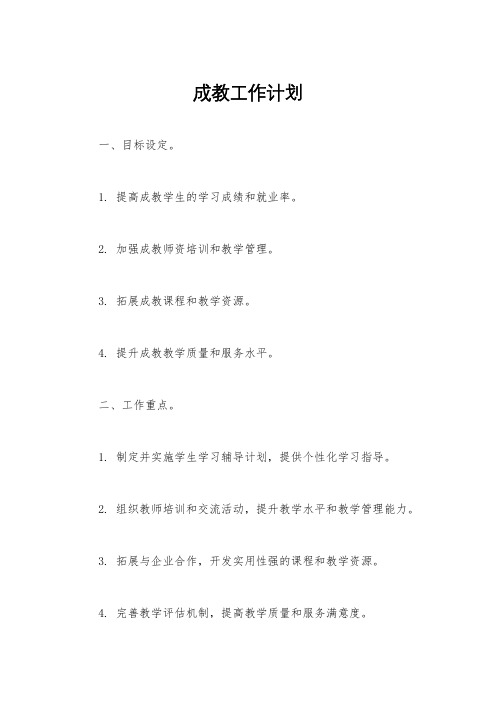 成教工作计划

一、目标设定。

1. 提高成教学生的学习成绩和就业率。

2. 加强成教师资培训和教学管理。

3. 拓展成教课程和教学资源。

4. 提升成教教学质量和服务水平。

二、工作重点。

1. 制定并实施学生学习辅导计划，提供个性化学习指导。

2. 组织教师培训和交流活动，提升教学水平和教学管理能力。

3. 拓展与企业合作，开发实用性强的课程和教学资源。

4. 完善教学评估机制，提高教学质量和服务满意度。